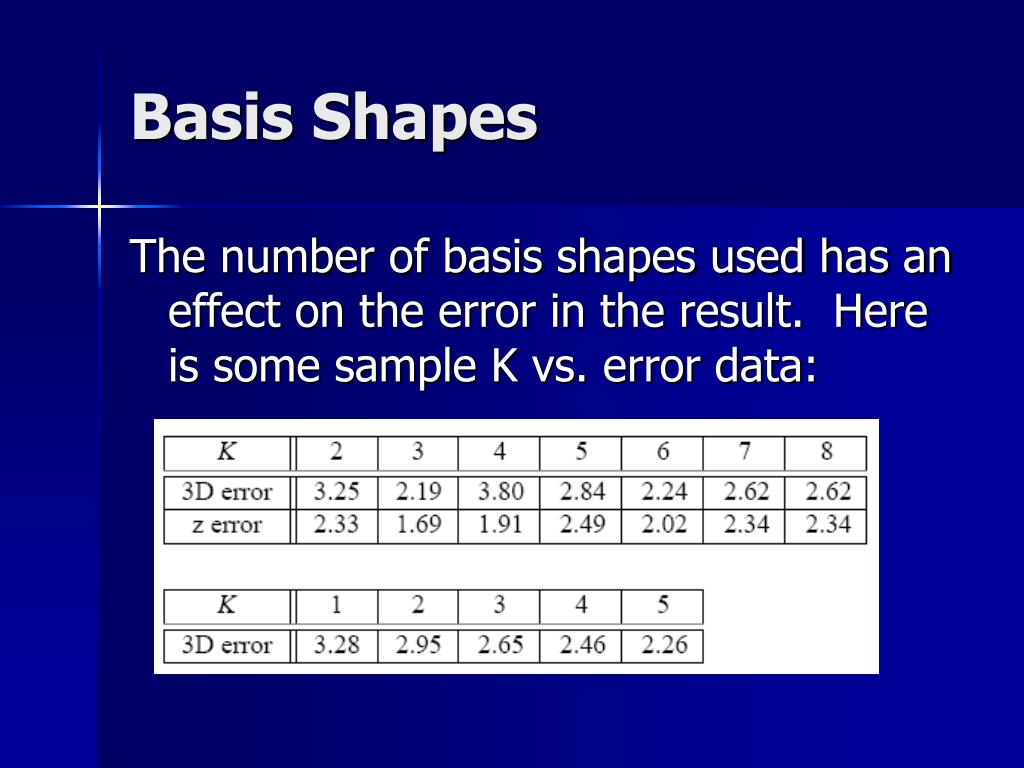 Basis Shapes

The number of basis shapes used has an effect on the error in the result. Here is some sample K vs. error data:

| $K$ | 2 | 3 | 4 | 5 | 6 | 7 | 8 |
|---|---|---|---|---|---|---|---|
| 3D error | 3.25 | 2.19 | 3.80 | 2.84 | 2.24 | 2.62 | 2.62 |
| z error | 2.33 | 1.69 | 1.91 | 2.49 | 2.02 | 2.34 | 2.34 |

| $K$ | 1 | 2 | 3 | 4 | 5 |
|---|---|---|---|---|---|
| 3D error | 3.28 | 2.95 | 2.65 | 2.46 | 2.26 |